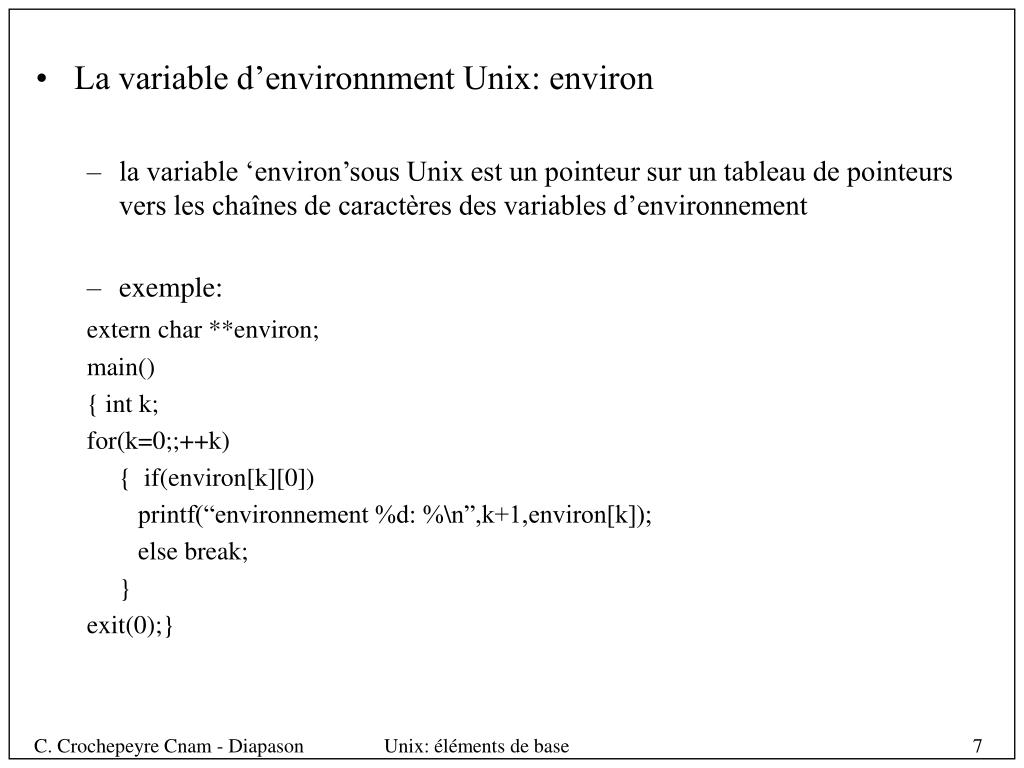 • La variable d’environnment Unix: environ

– la variable ‘environ’sous Unix est un pointeur sur un tableau de pointeurs vers les chaînes de caractères des variables d’environnement

– exemple:

extern char **environ;
main()
{ int k;
for(k=0;;++k)
{ if(environ[k][0])
printf(“environnement %d: %\n”,k+1,environ[k]);
else break;
}
exit(0);}

C. Crochepeyre Cnam - Diapason Unix: éléments de base 7